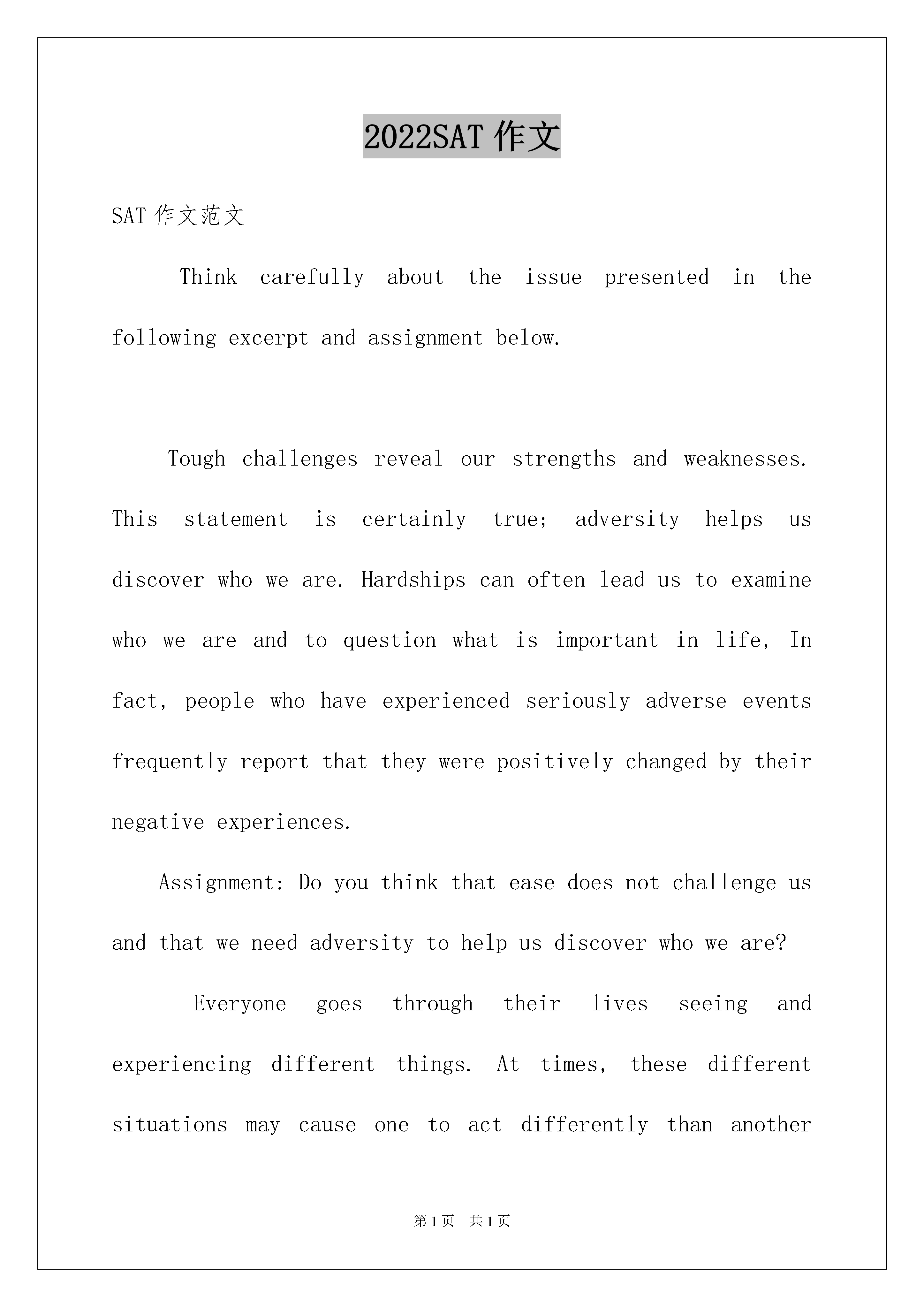 2022SAT 作文

SAT 作文范文

Think carefully about the issue presented in the following excerpt and assignment below.

Tough challenges reveal our strengths and weaknesses. This statement is certainly true; adversity helps us discover who we are. Hardships can often lead us to examine who we are and to question what is important in life, In fact, people who have experienced seriously adverse events frequently report that they were positively changed by their negative experiences.

Assignment: Do you think that ease does not challenge us and that we need adversity to help us discover who we are?

Everyone goes through their lives seeing and experiencing different things. At times, these different situations may cause one to act differently than another

第 1 页 共 1 页